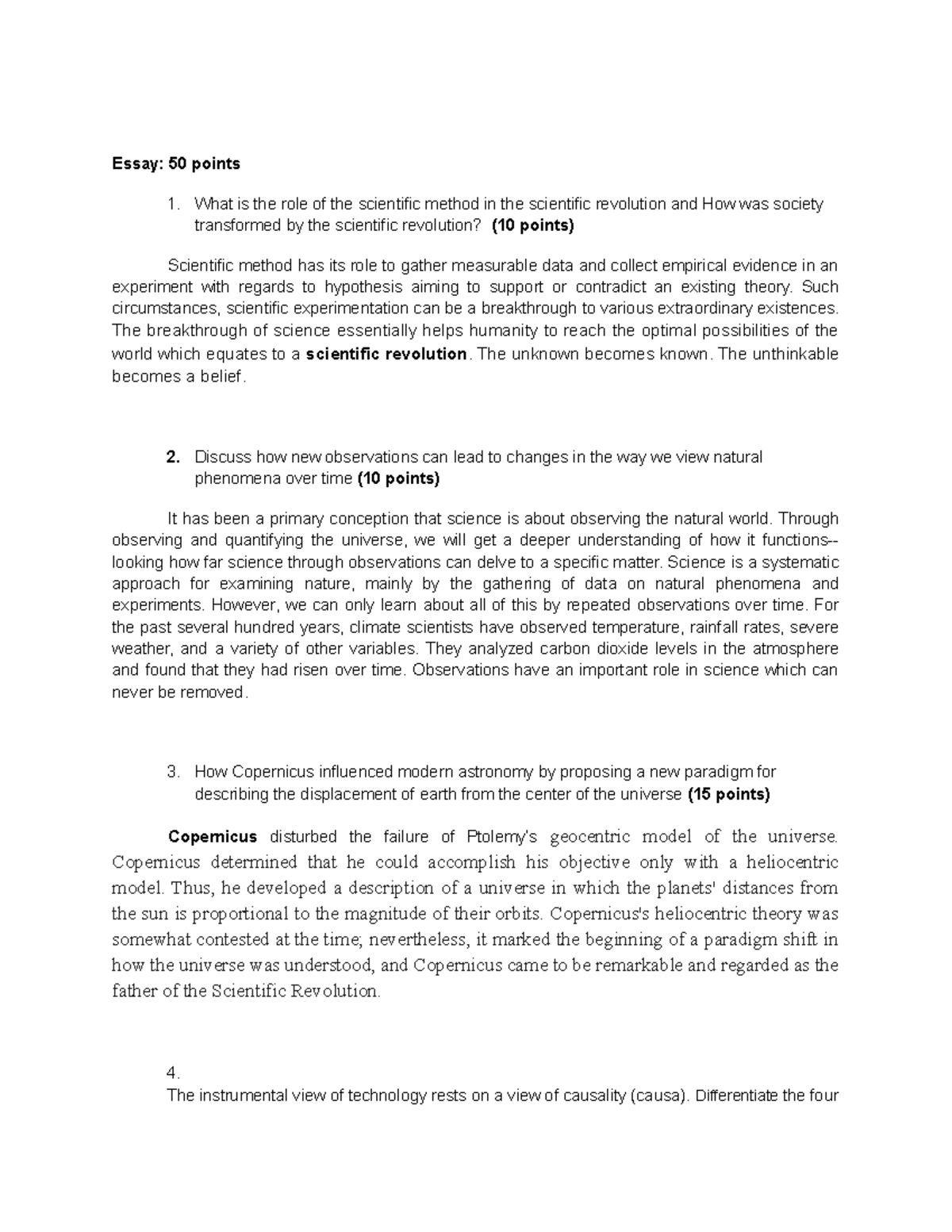 Essay: 50 points

1. What is the role of the scientific method in the scientific revolution and How was society transformed by the scientific revolution? (10 points)

Scientific method has its role to gather measurable data and collect empirical evidence in an experiment with regards to hypothesis aiming to support or contradict an existing theory. Such circumstances, scientific experimentation can be a breakthrough to various extraordinary existences. The breakthrough of science essentially helps humanity to reach the optimal possibilities of the world which equates to a scientific revolution. The unknown becomes known. The unthinkable becomes a belief.

2. Discuss how new observations can lead to changes in the way we view natural phenomena over time (10 points)

It has been a primary conception that science is about observing the natural world. Through observing and quantifying the universe, we will get a deeper understanding of how it functions-- looking how far science through observations can delve to a specific matter. Science is a systematic approach for examining nature, mainly by the gathering of data on natural phenomena and experiments. However, we can only learn about all of this by repeated observations over time. For the past several hundred years, climate scientists have observed temperature, rainfall rates, severe weather, and a variety of other variables. They analyzed carbon dioxide levels in the atmosphere and found that they had risen over time. Observations have an important role in science which can never be removed.

3. How Copernicus influenced modern astronomy by proposing a new paradigm for describing the displacement of earth from the center of the universe (15 points)

Copernicus disturbed the failure of Ptolemy's geocentric model of the universe. Copernicus determined that he could accomplish his objective only with a heliocentric model. Thus, he developed a description of a universe in which the planets' distances from the sun is proportional to the magnitude of their orbits. Copernicus's heliocentric theory was somewhat contested at the time; nevertheless, it marked the beginning of a paradigm shift in how the universe was understood, and Copernicus came to be remarkable and regarded as the father of the Scientific Revolution.

4.
The instrumental view of technology rests on a view of causality (causa). Differentiate the four